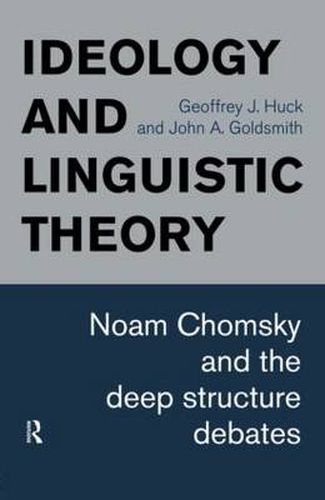 IDEOLOGY AND LINGUISTIC THEORY

Geoffrey J. Huck and John A. Goldsmith

Noam Chomsky and the deep structure debates

R